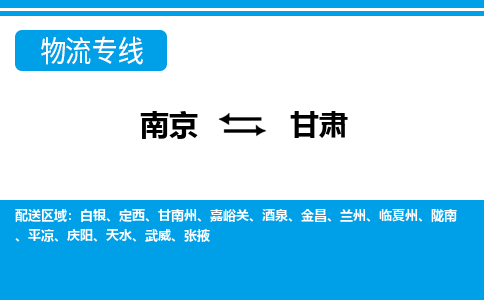 物流专线

南京 ⇆ 甘肃

配送区域：白银、定西、甘南州、嘉峪关、酒泉、金昌、兰州、临夏州、陇南、平凉、庆阳、天水、武威、张掖